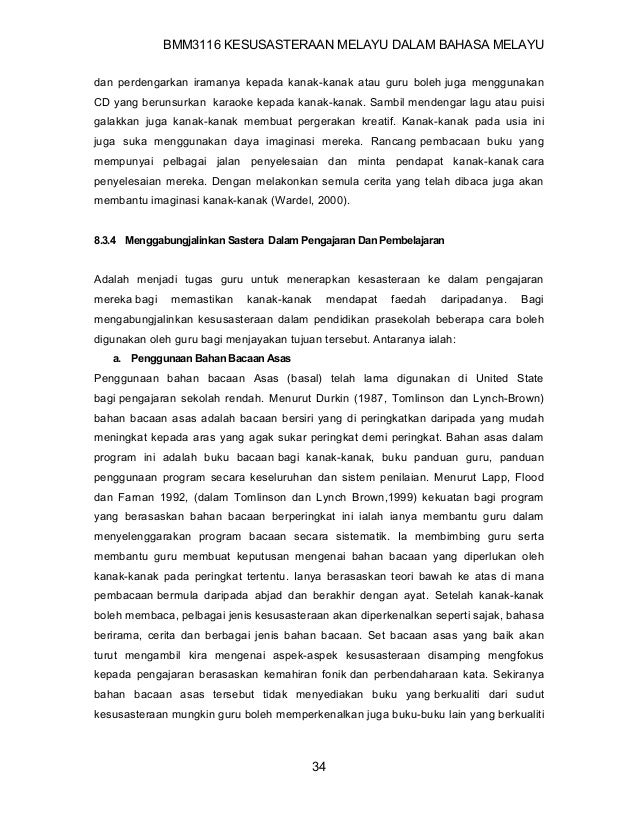 BMM3116 KESUSASTERAAN MELAYU DALAM BAHASA MELAYU

dan perdengarkan iramanya kepada kanak-kanak atau guru boleh juga menggunakan CD yang berunsurkan karaoke kepada kanak-kanak. Sambil mendengar lagu atau puisi galakkan juga kanak-kanak membuat pergerakan kreatif. Kanak-kanak pada usia ini juga suka menggunakan daya imaginasi mereka. Rancang pembacaan buku yang mempunyai pelbagai jalan penyelesaian dan minta pendapat kanak-kanak cara penyelesaian mereka. Dengan melakonkan semula cerita yang telah dibaca juga akan membantu imaginasi kanak-kanak (Wardel, 2000).

8.3.4 Menggabungjalinkan Sastera Dalam Pengajaran Dan Pembelajaran

Adalah menjadi tugas guru untuk menerapkan kesasteraan ke dalam pengajaran mereka bagi memastikan kanak-kanak mendapat faedah daripadanya. Bagi mengabungjalinkan kesusasteraan dalam pendidikan prasekolah beberapa cara boleh digunakan oleh guru bagi menjayakan tujuan tersebut. Antaranya ialah:

a. Penggunaan Bahan Bacaan Asas

Penggunaan bahan bacaan Asas (basal) telah lama digunakan di United State bagi pengajaran sekolah rendah. Menurut Durkin (1987, Tomlinson dan Lynch-Brown) bahan bacaan asas adalah bacaan bersiri yang di peringkatkan daripada yang mudah meningkat kepada aras yang agak sukar peringkat demi peringkat. Bahan asas dalam program ini adalah buku bacaan bagi kanak-kanak, buku panduan guru, panduan penggunaan program secara keseluruhan dan sistem penilaian. Menurut Lapp, Flood dan Farnan 1992, (dalam Tomlinson dan Lynch Brown,1999) kekuatan bagi program yang berasaskan bahan bacaan berperingkat ini ialah ianya membantu guru dalam menyelenggarakan program bacaan secara sistematik. Ia membimbing guru serta membantu guru membuat keputusan mengenai bahan bacaan yang diperlukan oleh kanak-kanak pada peringkat tertentu. Ianya berasaskan teori bawah ke atas di mana pembacaan bermula daripada abjad dan berakhir dengan ayat. Setelah kanak-kanak boleh membaca, pelbagai jenis kesusasteraan akan diperkenalkan seperti sajak, bahasa berirama, cerita dan berbagai jenis bahan bacaan. Set bacaan asas yang baik akan turut mengambil kira mengenai aspek-aspek kesusasteraan disamping mengfokus kepada pengajaran berasaskan kemahiran fonik dan perbendaharaan kata. Sekiranya bahan bacaan asas tersebut tidak menyediakan buku yang berkualiti dari sudut kesusasteraan mungkin guru boleh memperkenalkan juga buku-buku lain yang berkualiti

34